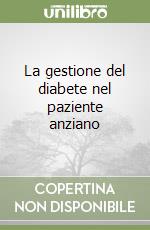 unilibro

La gestione del diabete nel paziente anziano

COPERTINA
NON DISPONIBILE